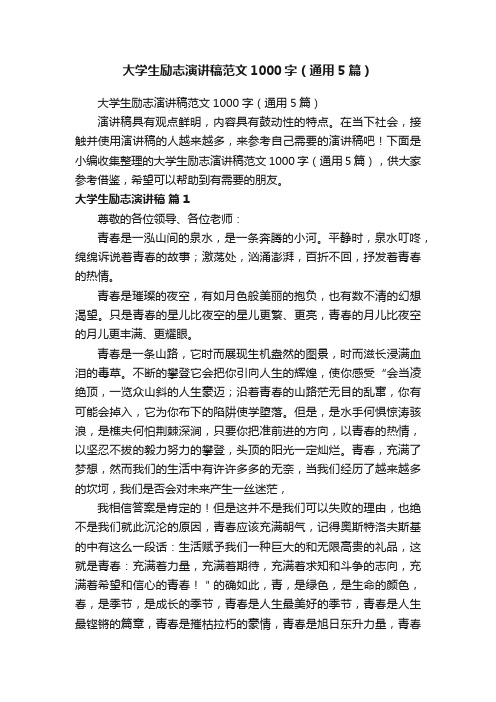 大学生励志演讲稿范文1000字（通用5篇）

大学生励志演讲稿范文1000字（通用5篇）

演讲稿具有观点鲜明，内容具有鼓动性的特点。在当下社会，接触并使用演讲稿的人越来越多，来参考自己需要的演讲稿吧！下面是小编收集整理的大学生励志演讲稿范文1000字（通用5篇），供大家参考借鉴，希望可以帮助到有需要的朋友。

大学生励志演讲稿 篇1

尊敬的各位领导、各位老师：

青春是一泓山间的泉水，是一条奔腾的小河。平静时，泉水叮咚，绵绵诉说着青春的故事；激荡处，汹涌澎湃，百折不回，抒发着青春的热情。

青春是璀璨的夜空，有如月色般美丽的抱负，也有数不清的幻想渴望。只是青春的星儿比夜空的星儿更繁、更亮，青春的月儿比夜空的月儿更丰满、更耀眼。

青春是一条山路，它时而展现生机盎然的图景，时而滋长浸满血泪的毒草。不断的攀登它会把你引向人生的辉煌，使你感受“会当凌绝顶，一览众山斜的人生豪迈；沿着青春的山路茫无目的乱窜，你有可能会掉入，它为你布下的陷阱使学堕落。但是，是水手何惧惊涛骇浪，是樵夫何怕荆棘深涧，只要你把准前进的方向，以青春的热情，以坚忍不拔的毅力努力的攀登，头顶的阳光一定灿烂。青春，充满了梦想，然而我们的生活中有许许多多的无奈，当我们经历了越来越多的坎坷，我们是否会对未来产生一丝迷茫，

我相信答案是肯定的！但是这并不是我们可以失败的理由，也绝不是我们就此沉沦的原因，青春应该充满朝气，记得奥斯特洛夫斯基的中有这么一段话：生活赋予我们一种巨大的和无限高贵的礼品，这就是青春：充满着力量，充满着期待，充满着求知和斗争的志向，充满着希望和信心的青春！＂的确如此，青，是绿色，是生命的颜色，春，是季节，是成长的季节，青春是人生最美好的季节，青春是人生最铿锵的篇章，青春是摧枯拉朽的豪情，青春是旭日东升力量，青春